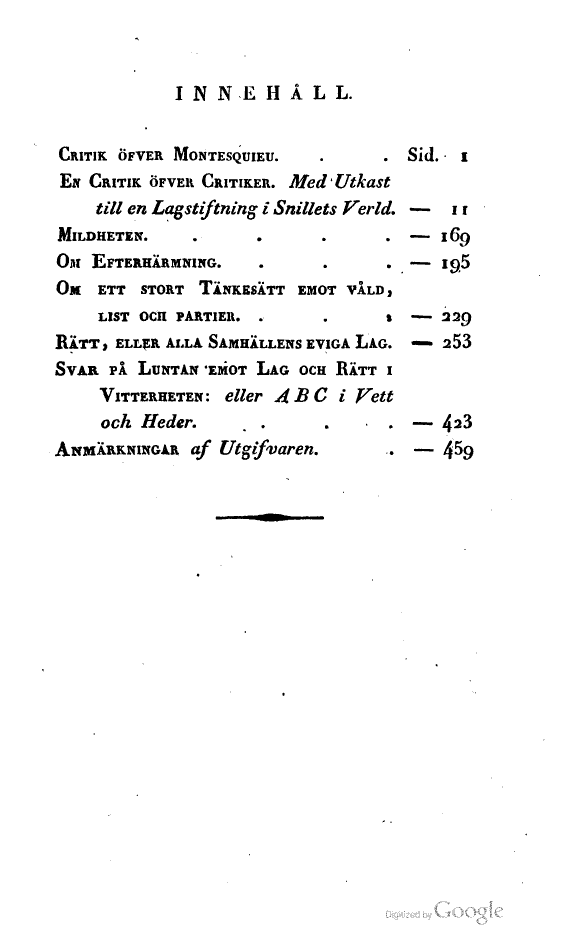 INNEHÅLL.

Critik öfver Montesquieu. . . Sid. 1
En Critik öfver Critiker. Med Utkast till en Lagstiftning i Snillets Verld. — 11
Mildheten. . . . . — 169
Om Efterhärmning. . . . — 195
Om ett stort Tänkesätt emot våld, list och partier. . . . — 229
Rätt, eller alla Samhällens eviga Lag. — 253
Svar på Luntan emot Lag och Rätt i Vitterheten: eller A B C i Vett och Heder. . . . . . — 423
Anmärkningar af Utgifvaren. . — 459

Digitized by Google